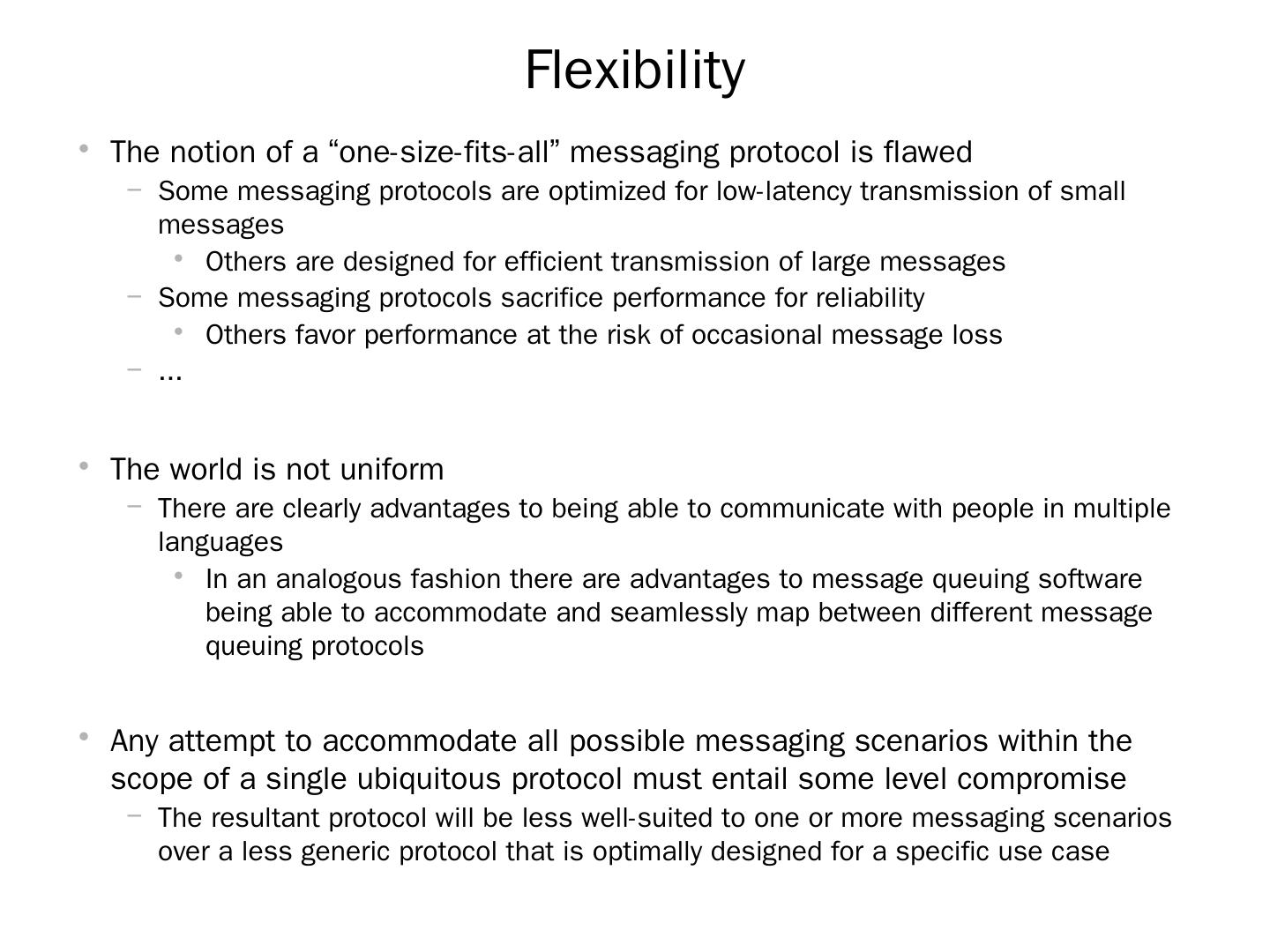 Flexibility

• The notion of a “one-size-fits-all” messaging protocol is flawed
  – Some messaging protocols are optimized for low-latency transmission of small messages
    • Others are designed for efficient transmission of large messages
  – Some messaging protocols sacrifice performance for reliability
    • Others favor performance at the risk of occasional message loss
  – …

• The world is not uniform
  – There are clearly advantages to being able to communicate with people in multiple languages
    • In an analogous fashion there are advantages to message queuing software being able to accommodate and seamlessly map between different message queuing protocols

• Any attempt to accommodate all possible messaging scenarios within the scope of a single ubiquitous protocol must entail some level compromise
  – The resultant protocol will be less well-suited to one or more messaging scenarios over a less generic protocol that is optimally designed for a specific use case